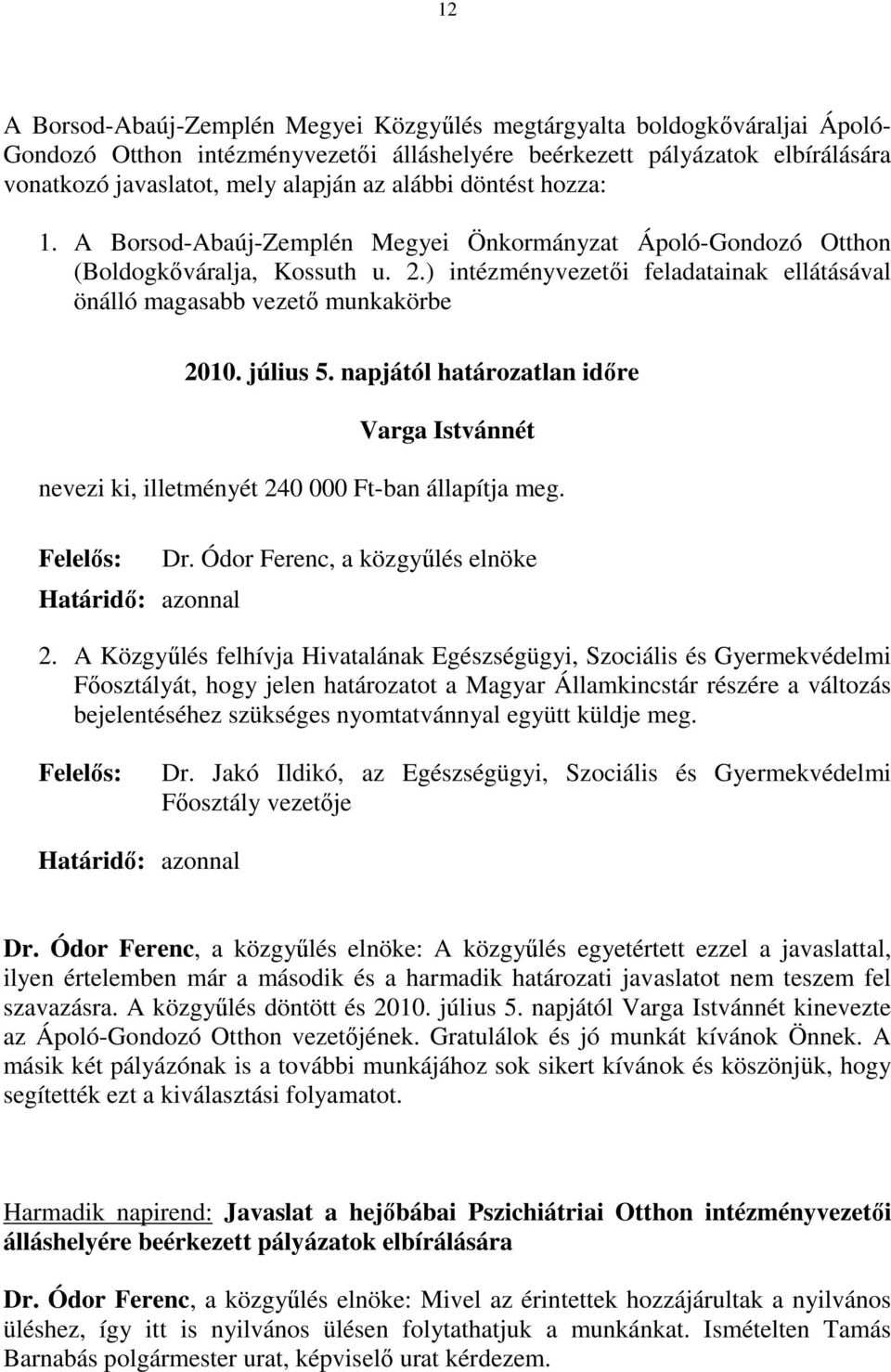 12

A Borsod-Abaúj-Zemplén Megyei Közgyűlés megtárgyalta boldogkőváraljai Ápoló-Gondozó Otthon intézményvezetői álláshelyére beérkezett pályázatok elbírálására vonatkozó javaslatot, mely alapján az alábbi döntést hozza:

1. A Borsod-Abaúj-Zemplén Megyei Önkormányzat Ápoló-Gondozó Otthon (Boldogkőváralja, Kossuth u. 2.) intézményvezetői feladatainak ellátásával önálló magasabb vezető munkakörbe

2010. július 5. napjától határozatlan időre

Varga Istvánnét

nevezi ki, illetményét 240 000 Ft-ban állapítja meg.

Felelős: Dr. Ódor Ferenc, a közgyűlés elnöke
Határidő: azonnal

2. A Közgyűlés felhívja Hivatalának Egészségügyi, Szociális és Gyermekvédelmi Főosztályát, hogy jelen határozatot a Magyar Államkincstár részére a változás bejelentéséhez szükséges nyomtatvánnyal együtt küldje meg.

Felelős: Dr. Jakó Ildikó, az Egészségügyi, Szociális és Gyermekvédelmi Főosztály vezetője

Határidő: azonnal

Dr. Ódor Ferenc, a közgyűlés elnöke: A közgyűlés egyetértett ezzel a javaslattal, ilyen értelemben már a második és a harmadik határozati javaslatot nem teszem fel szavazásra. A közgyűlés döntött és 2010. július 5. napjától Varga Istvánnét kinevezte az Ápoló-Gondozó Otthon vezetőjének. Gratulálok és jó munkát kívánok Önnek. A másik két pályázónak is a további munkájához sok sikert kívánok és köszönjük, hogy segítették ezt a kiválasztási folyamatot.

Harmadik napirend: Javaslat a hejőbábai Pszichiátriai Otthon intézményvezetői álláshelyére beérkezett pályázatok elbírálására

Dr. Ódor Ferenc, a közgyűlés elnöke: Mivel az érintettek hozzájárultak a nyilvános üléshez, így itt is nyilvános ülésen folytathatjuk a munkánkat. Ismételten Tamás Barnabás polgármester urat, képviselő urat kérdezem.